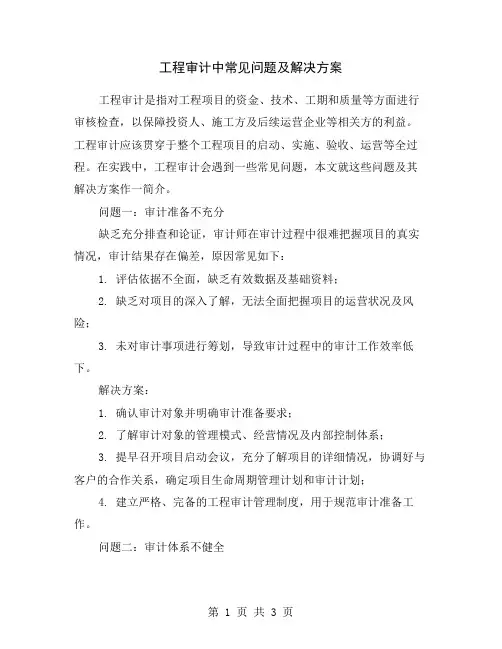 工程审计中常见问题及解决方案

工程审计是指对工程项目的资金、技术、工期和质量等方面进行审核检查，以保障投资人、施工方及后续运营企业等相关方的利益。工程审计应该贯穿于整个工程项目的启动、实施、验收、运营等全过程。在实践中，工程审计会遇到一些常见问题，本文就这些问题及其解决方案作一简介。

问题一：审计准备不充分

缺乏充分排查和论证，审计师在审计过程中很难把握项目的真实情况，审计结果存在偏差，原因常见如下：

1. 评估依据不全面，缺乏有效数据及基础资料；

2. 缺乏对项目的深入了解，无法全面把握项目的运营状况及风险；

3. 未对审计事项进行筹划，导致审计过程中的审计工作效率低下。

解决方案：

1. 确认审计对象并明确审计准备要求；

2. 了解审计对象的管理模式、经营情况及内部控制体系；

3. 提早召开项目启动会议，充分了解项目的详细情况，协调好与客户的合作关系，确定项目生命周期管理计划和审计计划；

4. 建立严格、完备的工程审计管理制度，用于规范审计准备工作。

问题二：审计体系不健全

第 1 页 共 3 页